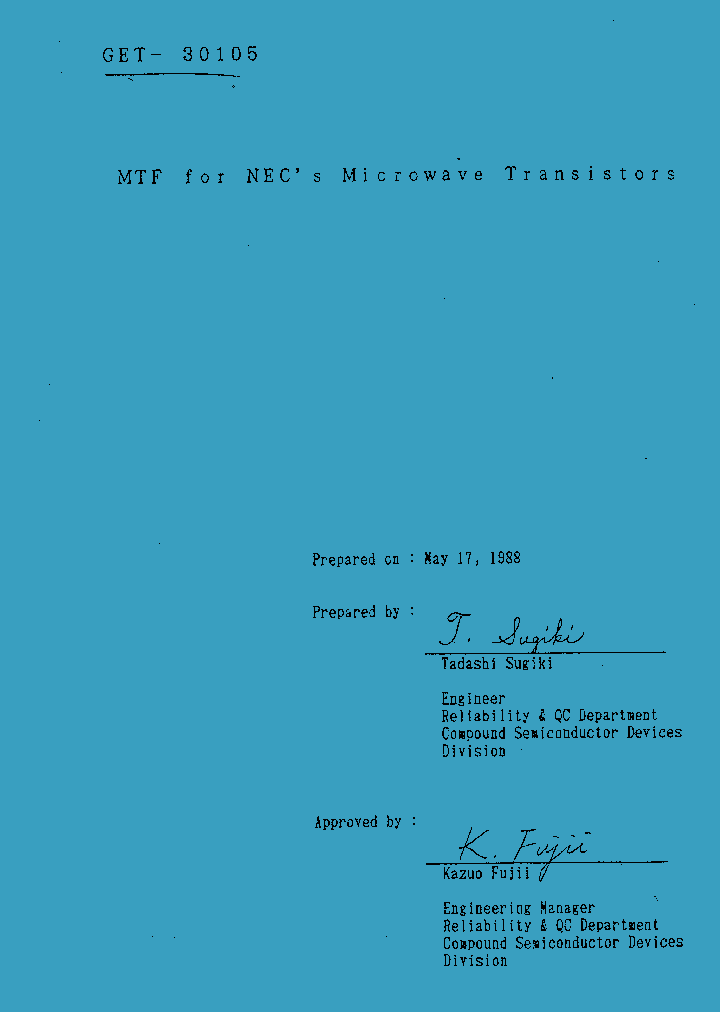 GET- 30105

MTF for NEC's Microwave Transistors

Prepared on : May 17, 1988

Prepared by :

T. Sugiki

Tadashi Sugiki

Engineer
Reliability & QC Department
Compound Semiconductor Devices Division

Approved by :

K. Fujii

Kazuo Fujii

Engineering Manager
Reliability & QC Department
Compound Semiconductor Devices Division